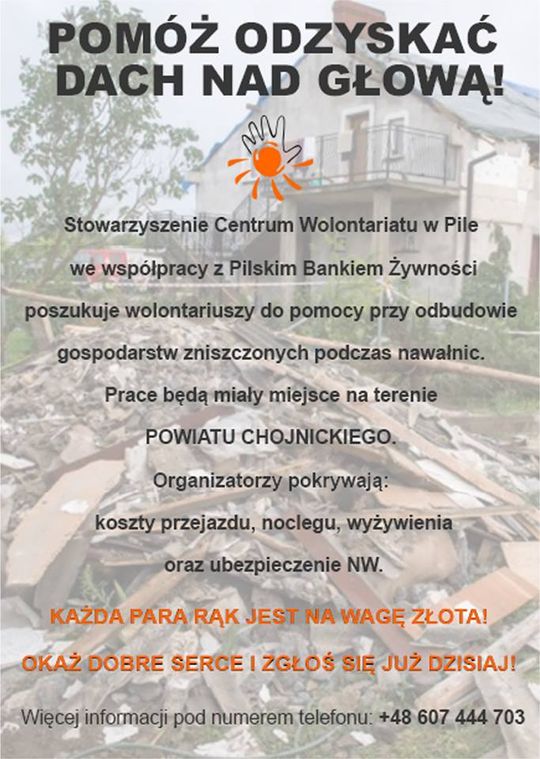 POMÓŻ ODZYSKAĆ DACH NAD GŁOWĄ!

Stowarzyszenie Centrum Wolontariatu w Pile
we współpracy z Pilskim Bankiem Żywności
poszukuje wolontariuszy do pomocy przy odbudowie
gospodarstw zniszczonych podczas nawałnic.
Prace będą miały miejsce na terenie
POWIATU CHOJNICKIEGO.
Organizatorzy pokrywają:
koszty przejazdu, noclegu, wyżywienia
oraz ubezpieczenie NW.

KAŻDA PARA RĄK JEST NA WAGĘ ZŁOTA!

OKAŻ DOBRE SERCE I ZGŁOŚ SIĘ JUŻ DZISIAJ!

Więcej informacji pod numerem telefonu: +48 607 444 703